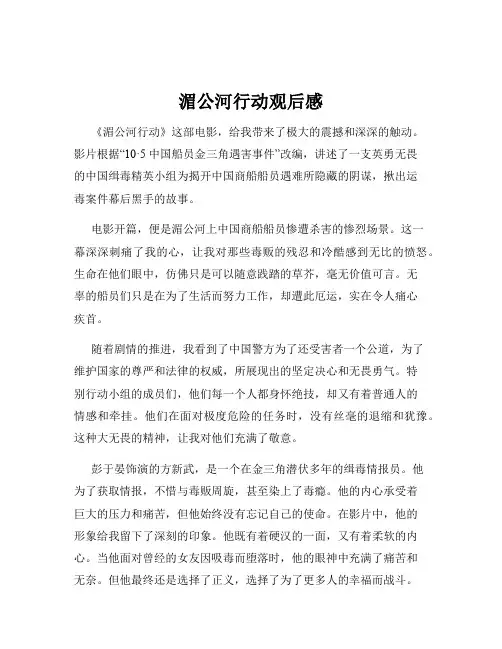 湄公河行动观后感

《湄公河行动》这部电影，给我带来了极大的震撼和深深的触动。影片根据“10·5 中国船员金三角遇害事件”改编，讲述了一支英勇无畏的中国缉毒精英小组为揭开中国商船船员遇难所隐藏的阴谋，揪出运毒案件幕后黑手的故事。

电影开篇，便是湄公河上中国商船船员惨遭杀害的惨烈场景。这一幕深深刺痛了我的心，让我对那些毒贩的残忍和冷酷感到无比的愤怒。生命在他们眼中，仿佛只是可以随意践踏的草芥，毫无价值可言。无辜的船员们只是在为了生活而努力工作，却遭此厄运，实在令人痛心疾首。

随着剧情的推进，我看到了中国警方为了还受害者一个公道，为了维护国家的尊严和法律的权威，所展现出的坚定决心和无畏勇气。特别行动小组的成员们，他们每一个人都身怀绝技，却又有着普通人的情感和牵挂。他们在面对极度危险的任务时，没有丝毫的退缩和犹豫。这种大无畏的精神，让我对他们充满了敬意。

彭于晏饰演的方新武，是一个在金三角潜伏多年的缉毒情报员。他为了获取情报，不惜与毒贩周旋，甚至染上了毒瘾。他的内心承受着巨大的压力和痛苦，但他始终没有忘记自己的使命。在影片中，他的形象给我留下了深刻的印象。他既有着硬汉的一面，又有着柔软的内心。当他面对曾经的女友因吸毒而堕落时，他的眼神中充满了痛苦和无奈。但他最终还是选择了正义，选择了为了更多人的幸福而战斗。